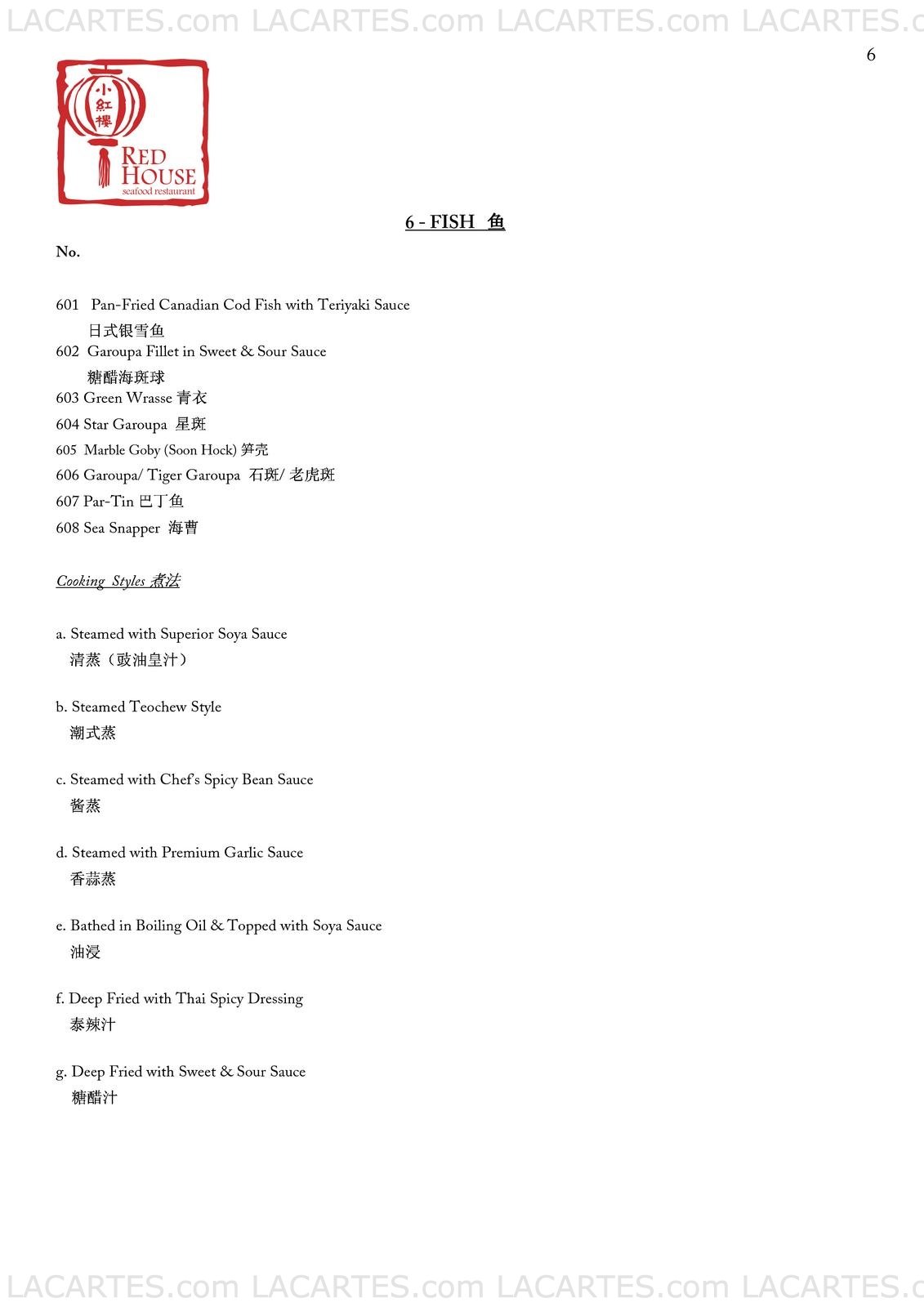 LACARTES.com LACARTES.com LACARTES.com LACARTES.c

6

小紅樓
RED HOUSE
seafood restaurant

6 - FISH 鱼

No.

601 Pan-Fried Canadian Cod Fish with Teriyaki Sauce
日式银雪鱼
602 Garoupa Fillet in Sweet & Sour Sauce
糖醋海斑球
603 Green Wrasse 青衣
604 Star Garoupa 星斑
605 Marble Goby (Soon Hock) 笋壳
606 Garoupa/ Tiger Garoupa 石斑/ 老虎斑
607 Par-Tin 巴丁鱼
608 Sea Snapper 海曹

Cooking Styles 煮法

a. Steamed with Superior Soya Sauce
清蒸（豉油皇汁）

b. Steamed Teochew Style
潮式蒸

c. Steamed with Chef's Spicy Bean Sauce
酱蒸

d. Steamed with Premium Garlic Sauce
香蒜蒸

e. Bathed in Boiling Oil & Topped with Soya Sauce
油浸

f. Deep Fried with Thai Spicy Dressing
泰辣汁

g. Deep Fried with Sweet & Sour Sauce
糖醋汁

LACARTES.com LACARTES.com LACARTES.com LACARTES.c